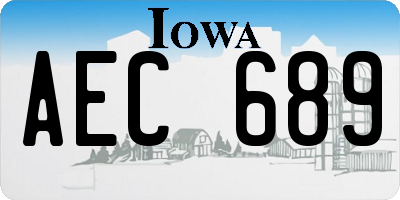 IOWA

AEC 689